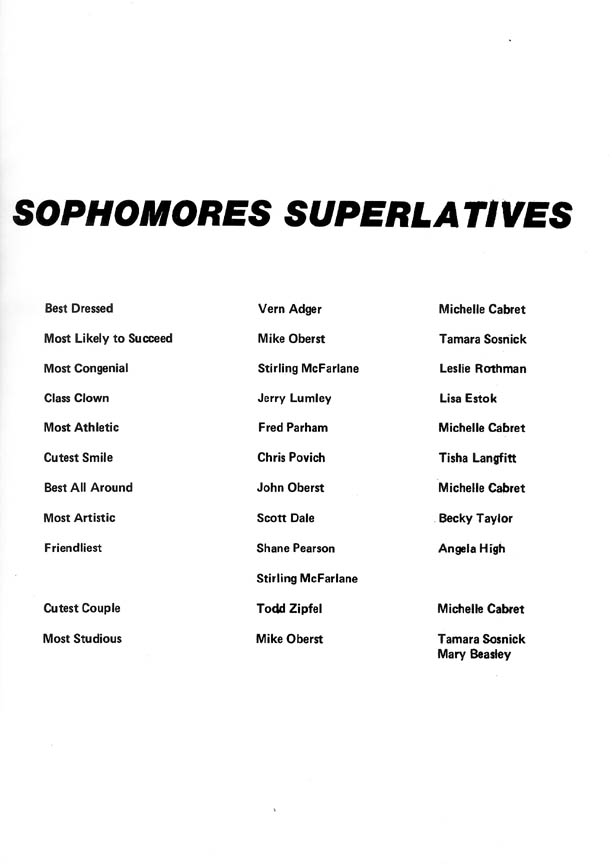 SOPHOMORES SUPERLATIVES

| | | |
|---|---|---|
| Best Dressed | Vern Adger | Michelle Cabret |
| Most Likely to Succeed | Mike Oberst | Tamara Sosnick |
| Most Congenial | Stirling McFarlane | Leslie Rothman |
| Class Clown | Jerry Lumley | Lisa Estok |
| Most Athletic | Fred Parham | Michelle Cabret |
| Cutest Smile | Chris Povich | Tisha Langfitt |
| Best All Around | John Oberst | Michelle Cabret |
| Most Artistic | Scott Dale | Becky Taylor |
| Friendliest | Shane Pearson | Angela High |
| | Stirling McFarlane | |
| Cutest Couple | Todd Zipfel | Michelle Cabret |
| Most Studious | Mike Oberst | Tamara Sosnick Mary Beasley |